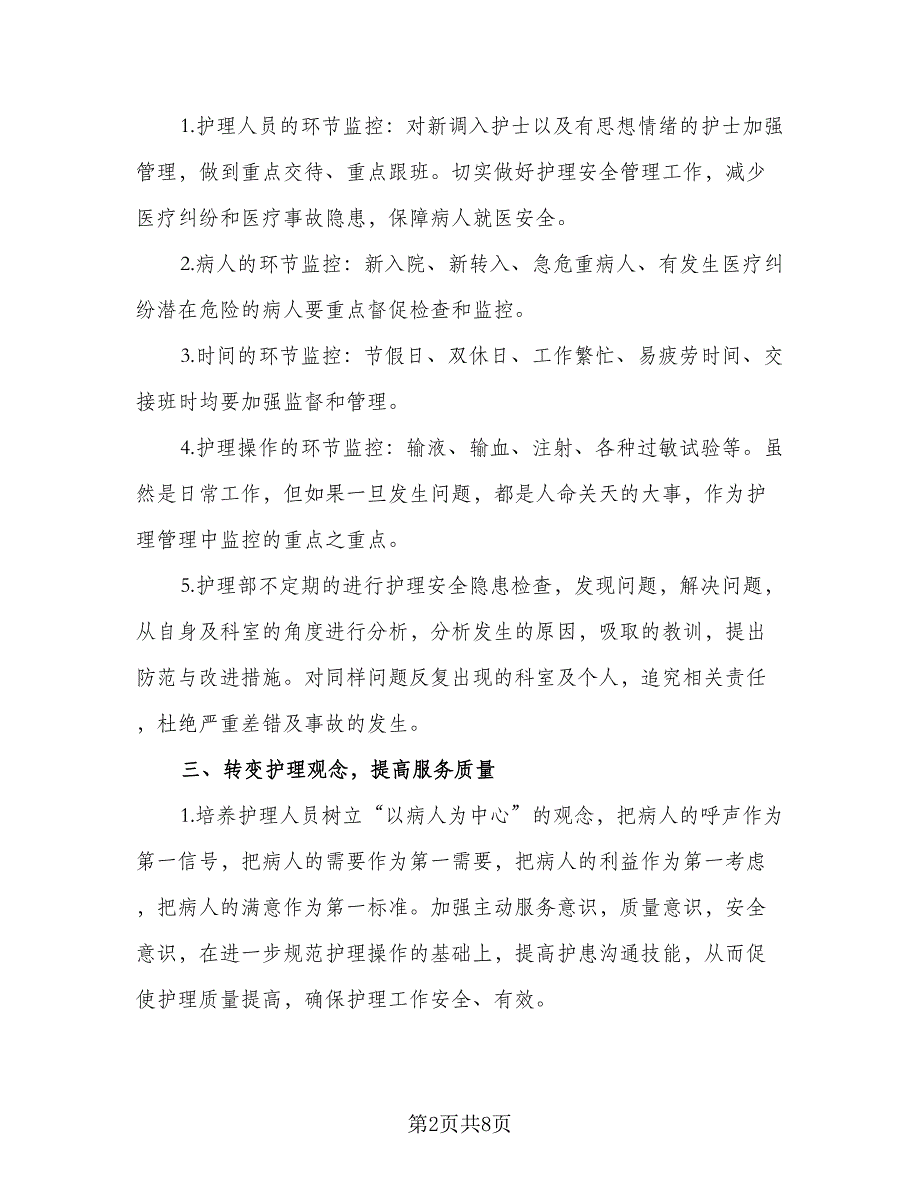 1.护理人员的环节监控：对新调入护士以及有思想情绪的护士加强管理，做到重点交待、重点跟班。切实做好护理安全管理工作，减少医疗纠纷和医疗事故隐患，保障病人就医安全。

2.病人的环节监控：新入院、新转入、急危重病人、有发生医疗纠纷潜在危险的病人要重点督促检查和监控。

3.时间的环节监控：节假日、双休日、工作繁忙、易疲劳时间、交接班时均要加强监督和管理。

4.护理操作的环节监控：输液、输血、注射、各种过敏试验等。虽然是日常工作，但如果一旦发生问题，都是人命关天的大事，作为护理管理中监控的重点之重点。

5.护理部不定期的进行护理安全隐患检查，发现问题，解决问题，从自身及科室的角度进行分析，分析发生的原因，吸取的教训，提出防范与改进措施。对同样问题反复出现的科室及个人，追究相关责任，杜绝严重差错及事故的发生。

三、转变护理观念，提高服务质量

1.培养护理人员树立“以病人为中心”的观念，把病人的呼声作为第一信号，把病人的需要作为第一需要，把病人的利益作为第一考虑，把病人的满意作为第一标准。加强主动服务意识，质量意识，安全意识，在进一步规范护理操作的基础上，提高护患沟通技能，从而促使护理质量提高，确保护理工作安全、有效。

第2页共8页